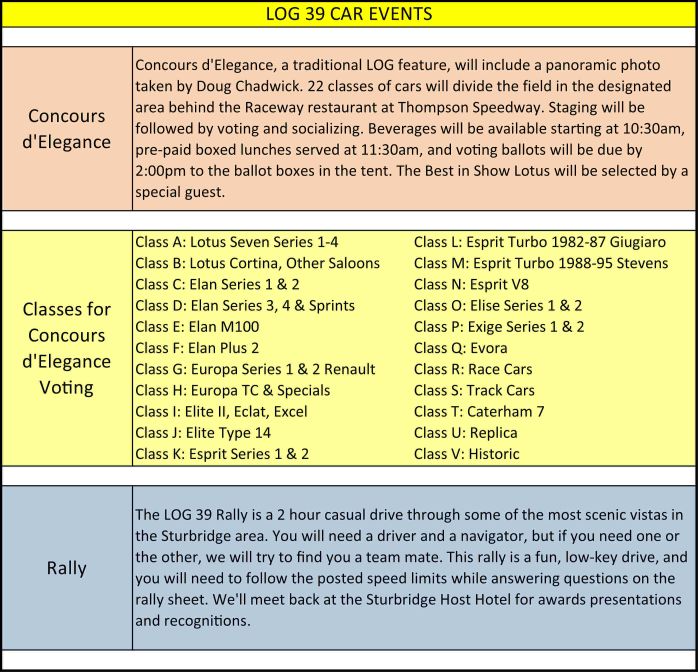 LOG 39 CAR EVENTS

| | |
|---|---|
| Concours d'Elegance | Concours d'Elegance, a traditional LOG feature, will include a panoramic photo taken by Doug Chadwick. 22 classes of cars will divide the field in the designated area behind the Raceway restaurant at Thompson Speedway. Staging will be followed by voting and socializing. Beverages will be available starting at 10:30am, pre-paid boxed lunches served at 11:30am, and voting ballots will be due by 2:00pm to the ballot boxes in the tent. The Best in Show Lotus will be selected by a special guest. |
| Classes for Concours d'Elegance Voting | Class A: Lotus Seven Series 1-4<br>Class B: Lotus Cortina, Other Saloons<br>Class C: Elan Series 1 & 2<br>Class D: Elan Series 3, 4 & Sprints<br>Class E: Elan M100<br>Class F: Elan Plus 2<br>Class G: Europa Series 1 & 2 Renault<br>Class H: Europa TC & Specials<br>Class I: Elite II, Eclat, Excel<br>Class J: Elite Type 14<br>Class K: Esprit Series 1 & 2<br>Class L: Esprit Turbo 1982-87 Giugiaro<br>Class M: Esprit Turbo 1988-95 Stevens<br>Class N: Esprit V8<br>Class O: Elise Series 1 & 2<br>Class P: Exige Series 1 & 2<br>Class Q: Evora<br>Class R: Race Cars<br>Class S: Track Cars<br>Class T: Caterham 7<br>Class U: Replica<br>Class V: Historic |
| Rally | The LOG 39 Rally is a 2 hour casual drive through some of the most scenic vistas in the Sturbridge area. You will need a driver and a navigator, but if you need one or the other, we will try to find you a team mate. This rally is a fun, low-key drive, and you will need to follow the posted speed limits while answering questions on the rally sheet. We'll meet back at the Sturbridge Host Hotel for awards presentations and recognitions. |